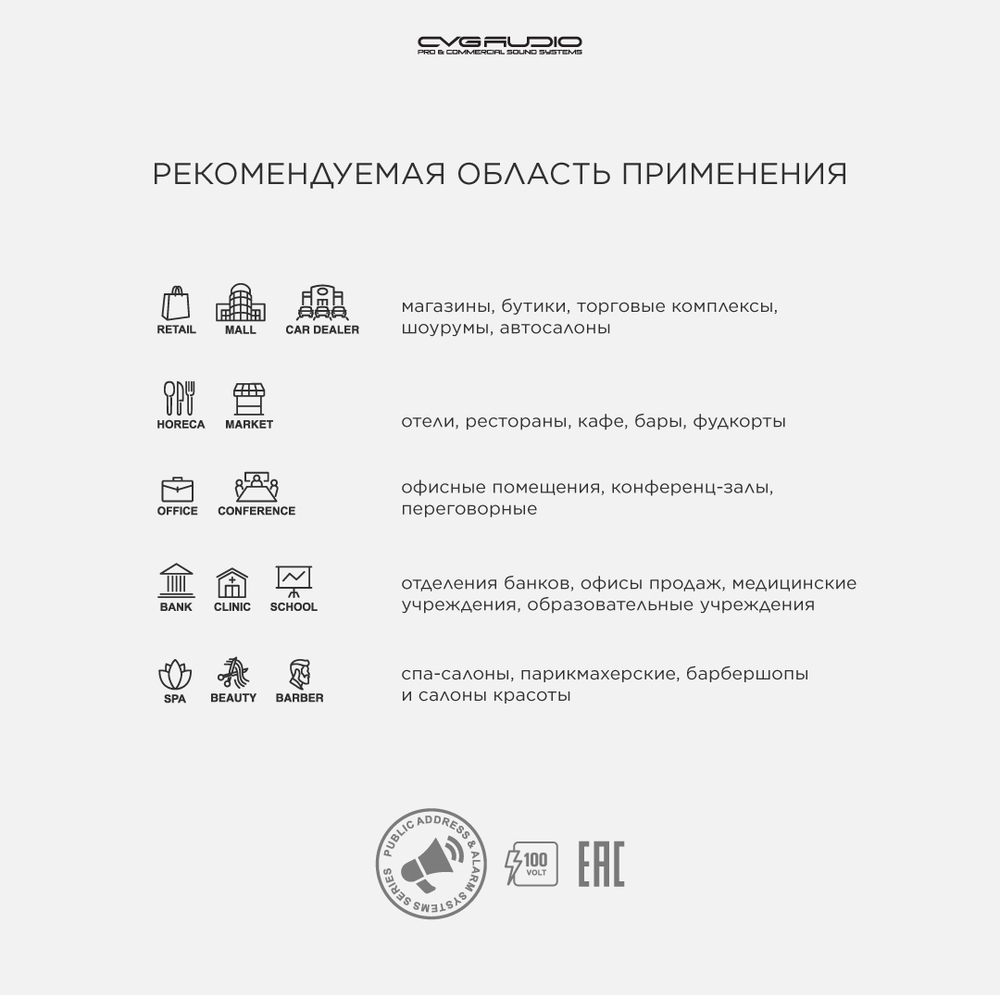 CVGAUDIO
PRO & COMMERCIAL SOUND SYSTEMS

РЕКОМЕНДУЕМАЯ ОБЛАСТЬ ПРИМЕНЕНИЯ

RETAIL MALL CAR DEALER

магазины, бутики, торговые комплексы, шоурумы, автосалоны

HORECA MARKET

отели, рестораны, кафе, бары, фудкорты

OFFICE CONFERENCE

офисные помещения, конференц-залы, переговорные

BANK CLINIC SCHOOL

отделения банков, офисы продаж, медицинские учреждения, образовательные учреждения

SPA BEAUTY BARBER

спа-салоны, парикмахерские, барбершопы и салоны красоты

PUBLIC ADDRESS & ALARM SYSTEMS SERIES

100 VOLT

EAC